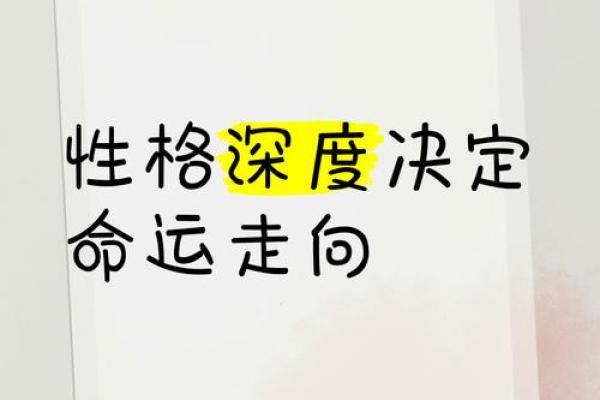 性格深度决定
命运走向